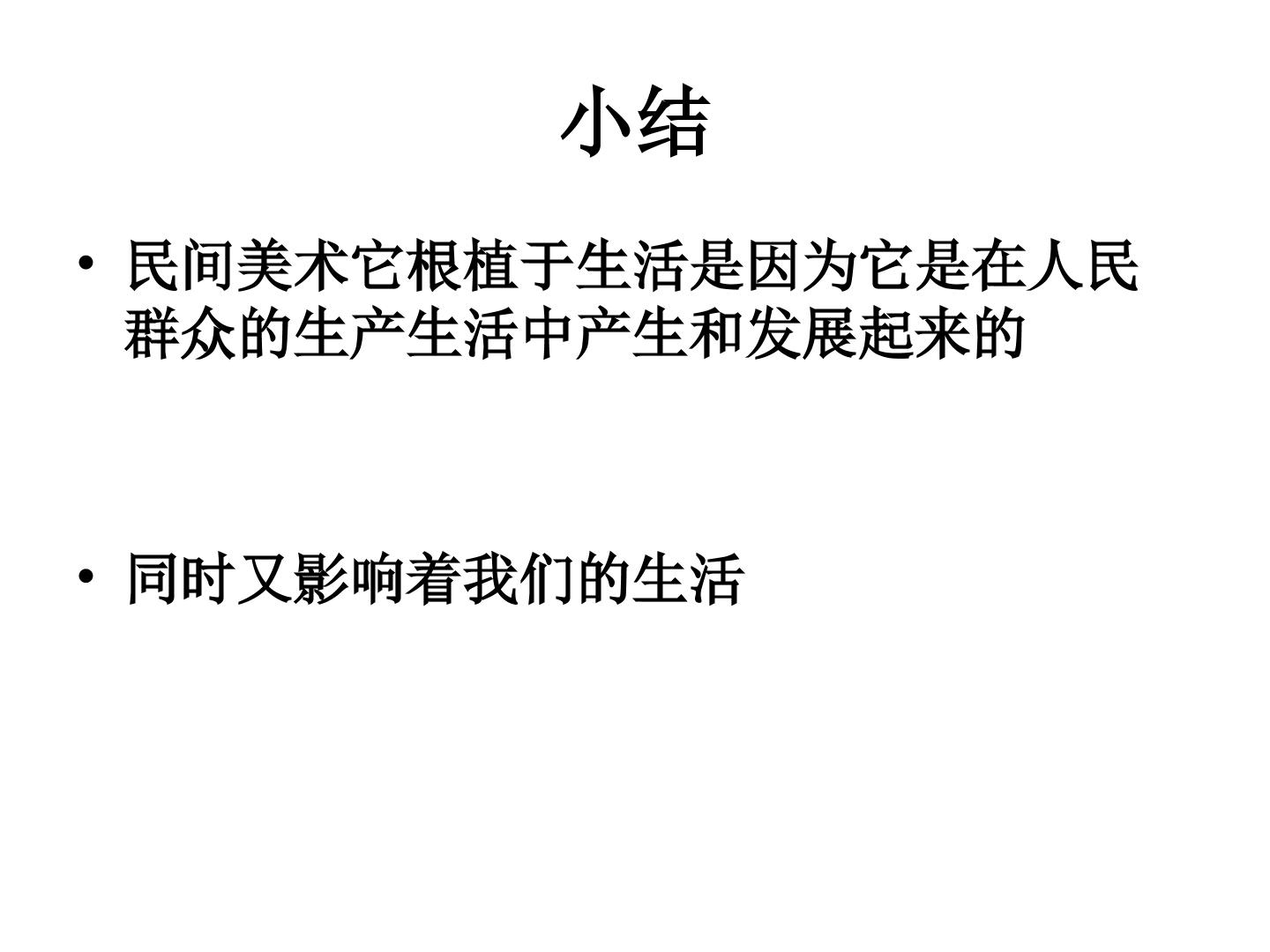 小结

• 民间美术它根植于生活是因为它是在人民群众的生产生活中产生和发展起来的

• 同时又影响着我们的生活